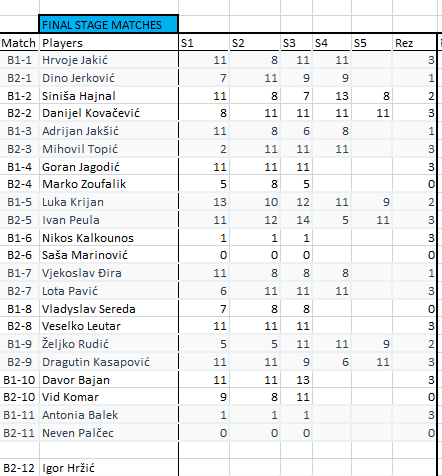 FINAL STAGE MATCHES

| Match | Players | S1 | S2 | S3 | S4 | S5 | Rez |
|---|---|---|---|---|---|---|---|
| B1-1 | Hrvoje Jakić | 11 | 8 | 11 | 11 | | 3 |
| B2-1 | Dino Jerković | 7 | 11 | 9 | 9 | | 1 |
| B1-2 | Siniša Hajnal | 11 | 8 | 7 | 13 | 8 | 2 |
| B2-2 | Danijel Kovačević | 8 | 11 | 11 | 11 | 11 | 3 |
| B1-3 | Adrijan Jakšić | 11 | 8 | 6 | 8 | | 1 |
| B2-3 | Mihovil Topić | 2 | 11 | 11 | 11 | | 3 |
| B1-4 | Goran Jagodić | 11 | 11 | 11 | | | 3 |
| B2-4 | Marko Zoufalik | 5 | 8 | 5 | | | 0 |
| B1-5 | Luka Krijan | 13 | 10 | 12 | 11 | 9 | 2 |
| B2-5 | Ivan Peula | 11 | 12 | 14 | 5 | 11 | 3 |
| B1-6 | Nikos Kalkounos | 1 | 1 | 1 | | | 3 |
| B2-6 | Saša Marinović | 0 | 0 | 0 | | | 0 |
| B1-7 | Vjekoslav Đira | 11 | 8 | 8 | 8 | | 1 |
| B2-7 | Lota Pavić | 6 | 11 | 11 | 11 | | 3 |
| B1-8 | Vladyslav Sereda | 7 | 8 | 8 | | | 0 |
| B2-8 | Veselko Leutar | 11 | 11 | 11 | | | 3 |
| B1-9 | Željko Rudić | 5 | 5 | 11 | 11 | 9 | 2 |
| B2-9 | Dragutin Kasapović | 11 | 11 | 9 | 6 | 11 | 3 |
| B1-10 | Davor Bajan | 11 | 11 | 13 | | | 3 |
| B2-10 | Vid Komar | 9 | 8 | 11 | | | 0 |
| B1-11 | Antonia Balek | 1 | 1 | 1 | | | 3 |
| B2-11 | Neven Palčec | 0 | 0 | 0 | | | 0 |
| | | | | | | | |
| B2-12 | Igor Hržić | | | | | | |